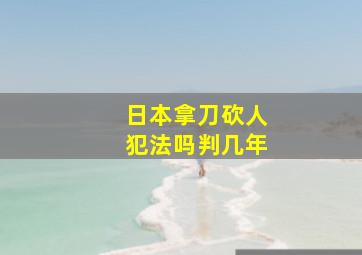 日本拿刀砍人
犯法吗判几年